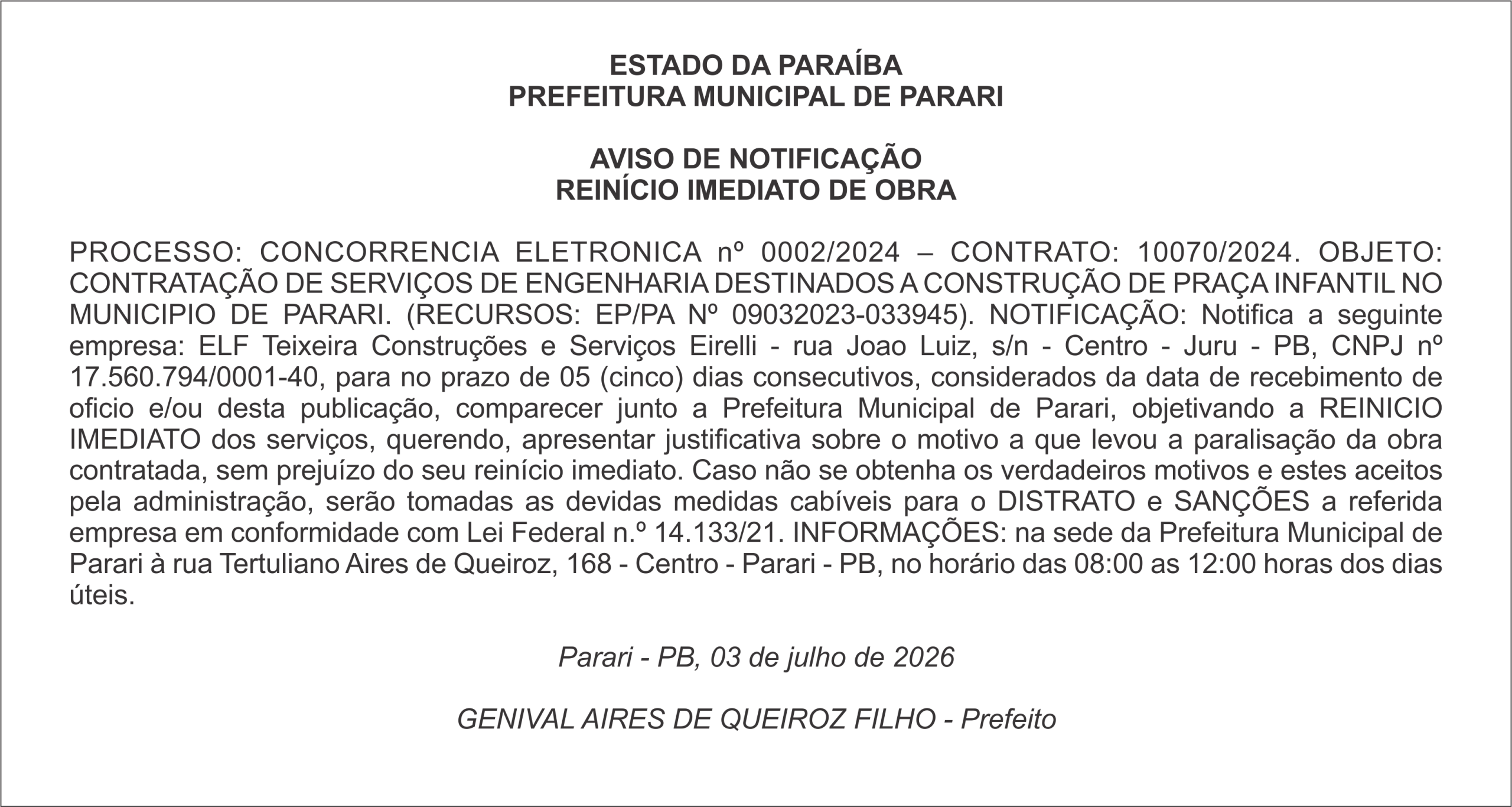 ESTADO DA PARAÍBA
PREFEITURA MUNICIPAL DE PARARI

AVISO DE NOTIFICAÇÃO
REINÍCIO IMEDIATO DE OBRA

PROCESSO: CONCORRENCIA ELETRONICA nº 0002/2024 – CONTRATO: 10070/2024. OBJETO: CONTRATAÇÃO DE SERVIÇOS DE ENGENHARIA DESTINADOS A CONSTRUÇÃO DE PRAÇA INFANTIL NO MUNICIPIO DE PARARI. (RECURSOS: EP/PA Nº 09032023-033945). NOTIFICAÇÃO: Notifica a seguinte empresa: ELF Teixeira Construções e Serviços Eirelli - rua Joao Luiz, s/n - Centro - Juru - PB, CNPJ nº 17.560.794/0001-40, para no prazo de 05 (cinco) dias consecutivos, considerados da data de recebimento de oficio e/ou desta publicação, comparecer junto a Prefeitura Municipal de Parari, objetivando a REINICIO IMEDIATO dos serviços, querendo, apresentar justificativa sobre o motivo a que levou a paralisação da obra contratada, sem prejuízo do seu reinício imediato. Caso não se obtenha os verdadeiros motivos e estes aceitos pela administração, serão tomadas as devidas medidas cabíveis para o DISTRATO e SANÇÕES a referida empresa em conformidade com Lei Federal n.º 14.133/21. INFORMAÇÕES: na sede da Prefeitura Municipal de Parari à rua Tertuliano Aires de Queiroz, 168 - Centro - Parari - PB, no horário das 08:00 as 12:00 horas dos dias úteis.

Parari - PB, 03 de julho de 2026

GENIVAL AIRES DE QUEIROZ FILHO - Prefeito